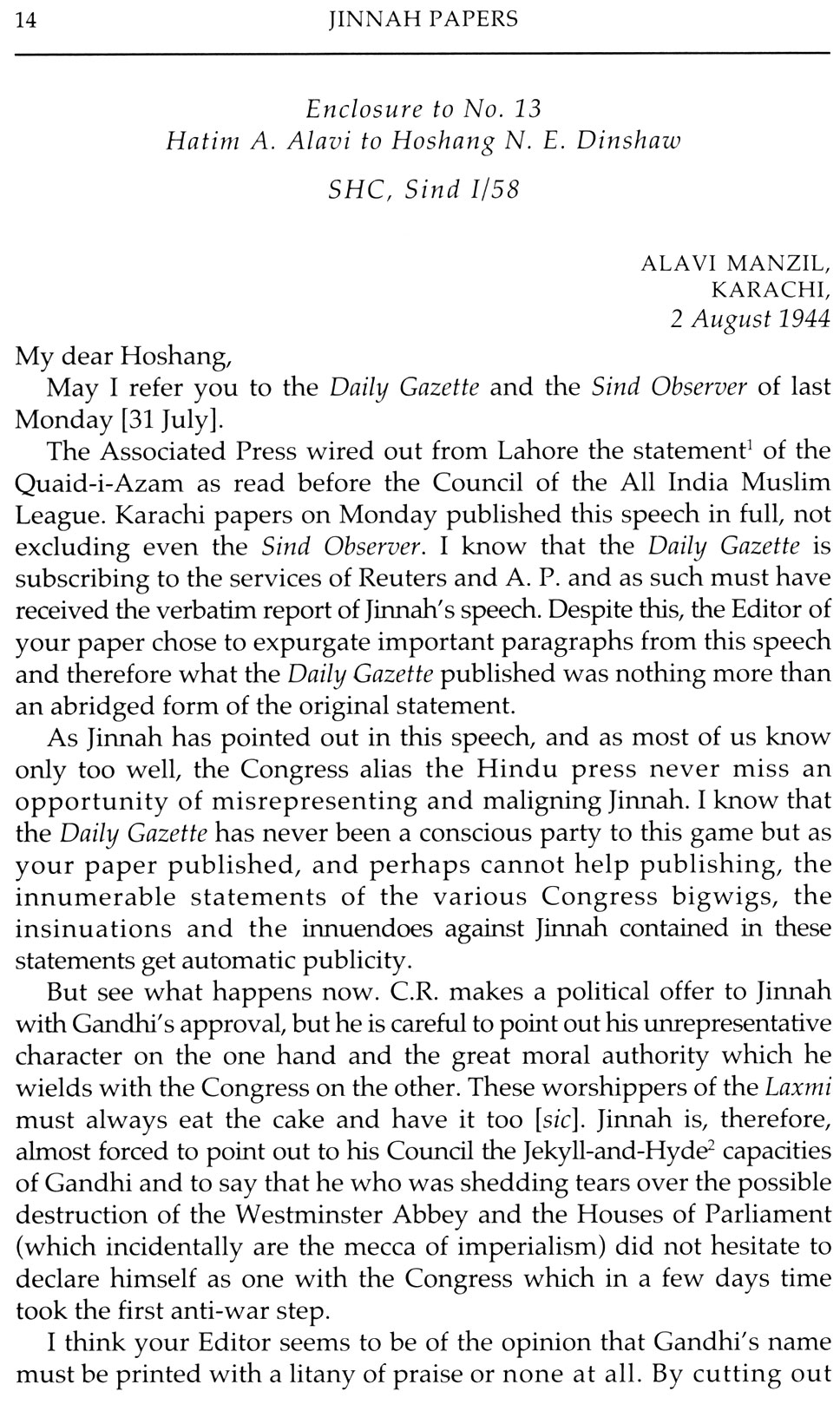 14 JINNAH PAPERS

Enclosure to No. 13
Hatim A. Alavi to Hoshang N. E. Dinshaw

SHC, Sind I/58

ALAVI MANZIL,
KARACHI,
2 August 1944

My dear Hoshang,

May I refer you to the Daily Gazette and the Sind Observer of last Monday [31 July].

The Associated Press wired out from Lahore the statement$^1$ of the Quaid-i-Azam as read before the Council of the All India Muslim League. Karachi papers on Monday published this speech in full, not excluding even the Sind Observer. I know that the Daily Gazette is subscribing to the services of Reuters and A. P. and as such must have received the verbatim report of Jinnah's speech. Despite this, the Editor of your paper chose to expurgate important paragraphs from this speech and therefore what the Daily Gazette published was nothing more than an abridged form of the original statement.

As Jinnah has pointed out in this speech, and as most of us know only too well, the Congress alias the Hindu press never miss an opportunity of misrepresenting and maligning Jinnah. I know that the Daily Gazette has never been a conscious party to this game but as your paper published, and perhaps cannot help publishing, the innumerable statements of the various Congress bigwigs, the insinuations and the innuendoes against Jinnah contained in these statements get automatic publicity.

But see what happens now. C.R. makes a political offer to Jinnah with Gandhi's approval, but he is careful to point out his unrepresentative character on the one hand and the great moral authority which he wields with the Congress on the other. These worshippers of the Laxmi must always eat the cake and have it too [sic]. Jinnah is, therefore, almost forced to point out to his Council the Jekyll-and-Hyde$^2$ capacities of Gandhi and to say that he who was shedding tears over the possible destruction of the Westminster Abbey and the Houses of Parliament (which incidentally are the mecca of imperialism) did not hesitate to declare himself as one with the Congress which in a few days time took the first anti-war step.

I think your Editor seems to be of the opinion that Gandhi's name must be printed with a litany of praise or none at all. By cutting out